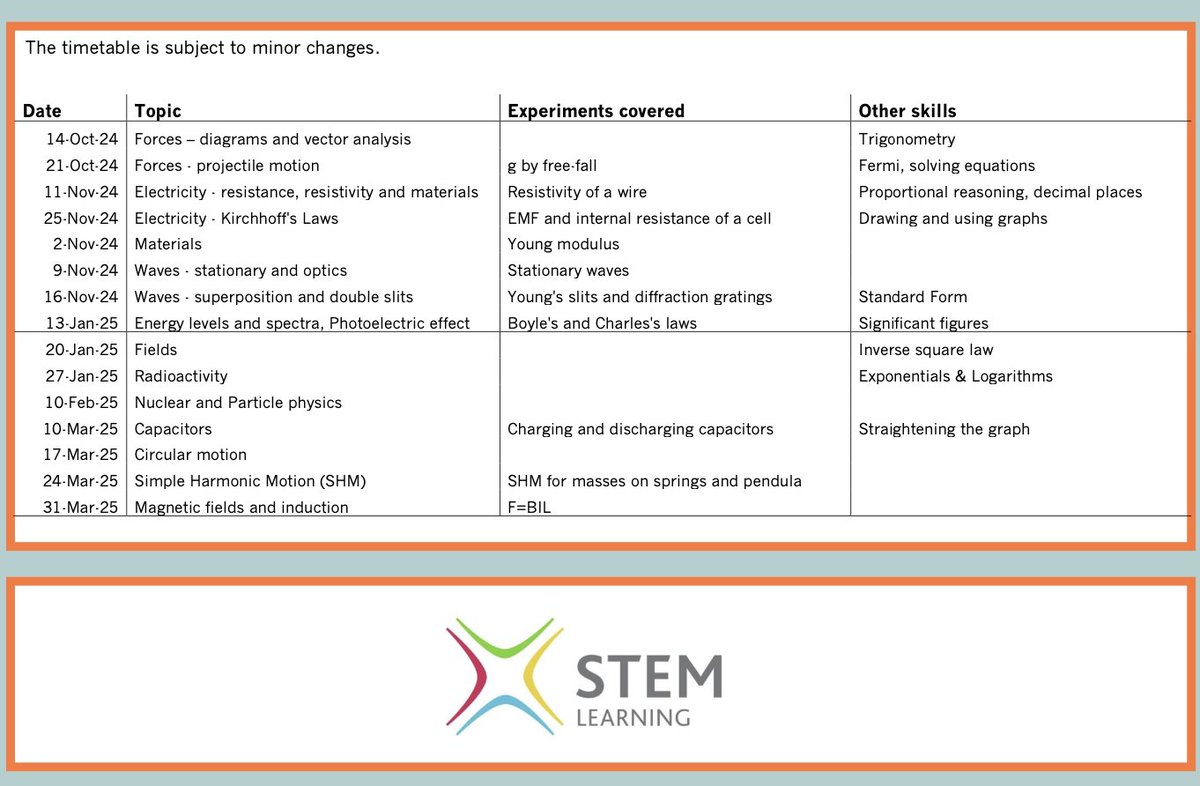 The timetable is subject to minor changes.

| Date | Topic | Experiments covered | Other skills |
|---|---|---|---|
| 14-Oct-24 | Forces – diagrams and vector analysis | | Trigonometry |
| 21-Oct-24 | Forces - projectile motion | g by free-fall | Fermi, solving equations |
| 11-Nov-24 | Electricity - resistance, resistivity and materials | Resistivity of a wire | Proportional reasoning, decimal places |
| 25-Nov-24 | Electricity - Kirchhoff's Laws | EMF and internal resistance of a cell | Drawing and using graphs |
| 2-Nov-24 | Materials | Young modulus | |
| 9-Nov-24 | Waves - stationary and optics | Stationary waves | |
| 16-Nov-24 | Waves - superposition and double slits | Young's slits and diffraction gratings | Standard Form |
| 13-Jan-25 | Energy levels and spectra, Photoelectric effect | Boyle's and Charles's laws | Significant figures |
| 20-Jan-25 | Fields | | Inverse square law |
| 27-Jan-25 | Radioactivity | | Exponentials & Logarithms |
| 10-Feb-25 | Nuclear and Particle physics | | |
| 10-Mar-25 | Capacitors | Charging and discharging capacitors | Straightening the graph |
| 17-Mar-25 | Circular motion | | |
| 24-Mar-25 | Simple Harmonic Motion (SHM) | SHM for masses on springs and pendula | |
| 31-Mar-25 | Magnetic fields and induction | F=BIL | |

STEM
LEARNING